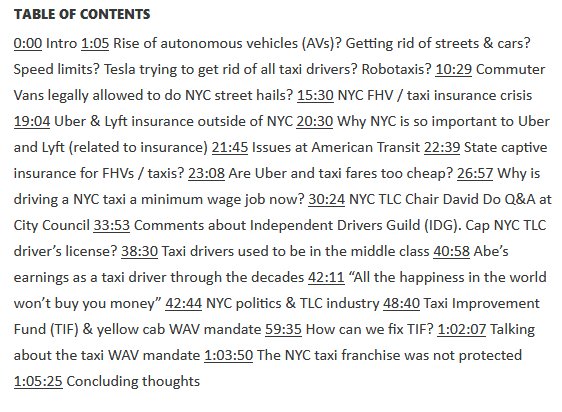 TABLE OF CONTENTS

0:00 Intro 1:05 Rise of autonomous vehicles (AVs)? Getting rid of streets & cars? Speed limits? Tesla trying to get rid of all taxi drivers? Robotaxis? 10:29 Commuter Vans legally allowed to do NYC street hails? 15:30 NYC FHV / taxi insurance crisis 19:04 Uber & Lyft insurance outside of NYC 20:30 Why NYC is so important to Uber and Lyft (related to insurance) 21:45 Issues at American Transit 22:39 State captive insurance for FHVs / taxis? 23:08 Are Uber and taxi fares too cheap? 26:57 Why is driving a NYC taxi a minimum wage job now? 30:24 NYC TLC Chair David Do Q&A at City Council 33:53 Comments about Independent Drivers Guild (IDG). Cap NYC TLC driver's license? 38:30 Taxi drivers used to be in the middle class 40:58 Abe's earnings as a taxi driver through the decades 42:11 "All the happiness in the world won't buy you money" 42:44 NYC politics & TLC industry 48:40 Taxi Improvement Fund (TIF) & yellow cab WAV mandate 59:35 How can we fix TIF? 1:02:07 Talking about the taxi WAV mandate 1:03:50 The NYC taxi franchise was not protected 1:05:25 Concluding thoughts